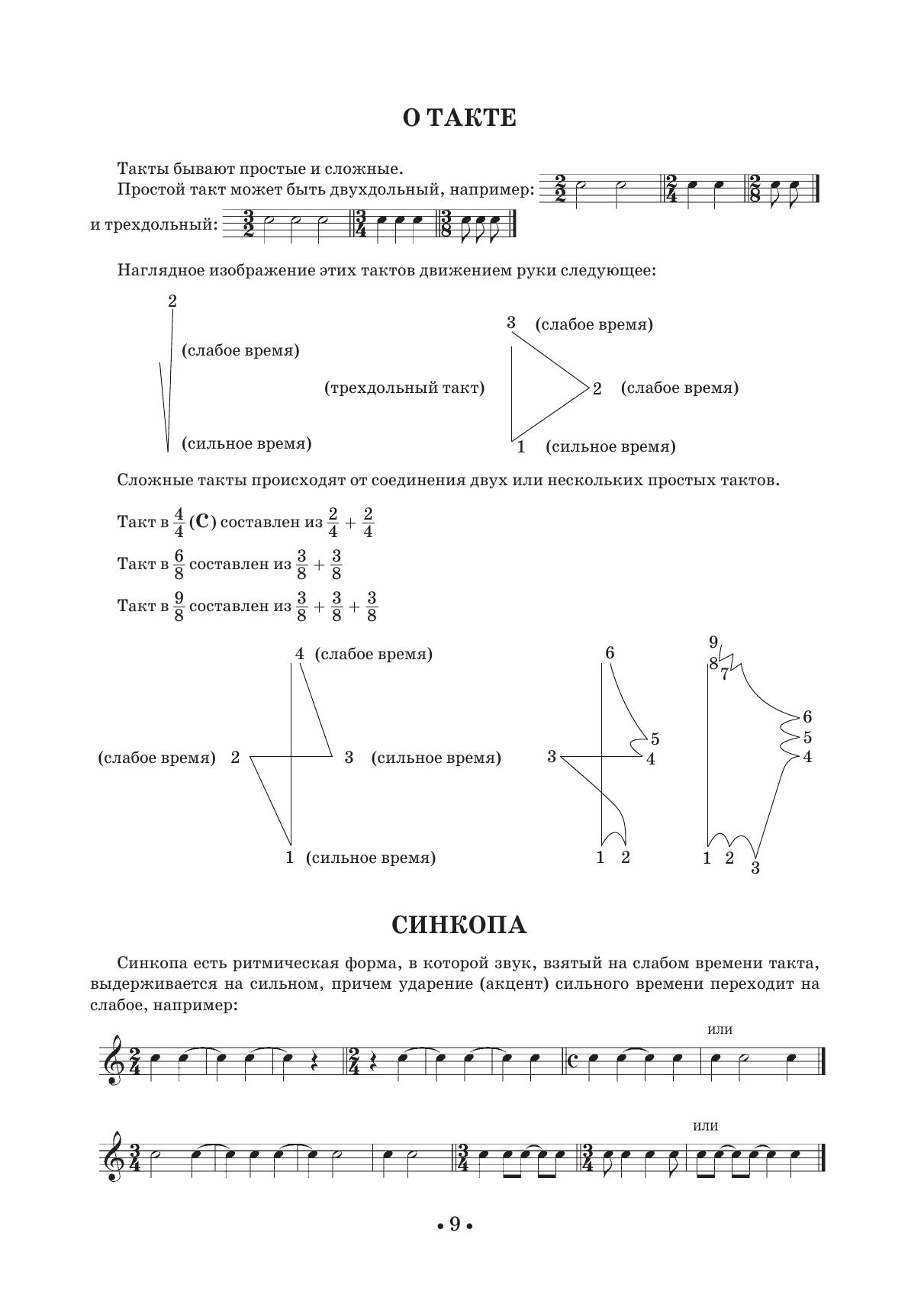 О ТАКТЕ

Такты бывают простые и сложные.
Простой такт может быть двухдольный, например: $\frac{2}{2}$ $\frac{2}{4}$ $\frac{2}{8}$
и трехдольный: $\frac{3}{2}$ $\frac{3}{4}$ $\frac{3}{8}$

Наглядное изображение этих тактов движением руки следующее:

2
(слабое время)
(сильное время)

(трехдольный такт)

3 (слабое время)
2 (слабое время)
1 (сильное время)

Сложные такты происходят от соединения двух или нескольких простых тактов.

Такт в $\frac{4}{4}$ (C) составлен из $\frac{2}{4} + \frac{2}{4}$

Такт в $\frac{6}{8}$ составлен из $\frac{3}{8} + \frac{3}{8}$

Такт в $\frac{9}{8}$ составлен из $\frac{3}{8} + \frac{3}{8} + \frac{3}{8}$

4 (слабое время)
(слабое время) 2
3 (сильное время)
1 (сильное время)

6
5
3
4
1 2

9
8
7
6
5
4
1 2
3

СИНКОПА

Синкопа есть ритмическая форма, в которой звук, взятый на слабом времени такта, выдерживается на сильном, причем ударение (акцент) сильного времени переходит на слабое, например:

$\frac{2}{4}$ $\frac{2}{4}$ C или

$\frac{3}{4}$ $\frac{3}{4}$ $\frac{3}{4}$ или

• 9 •